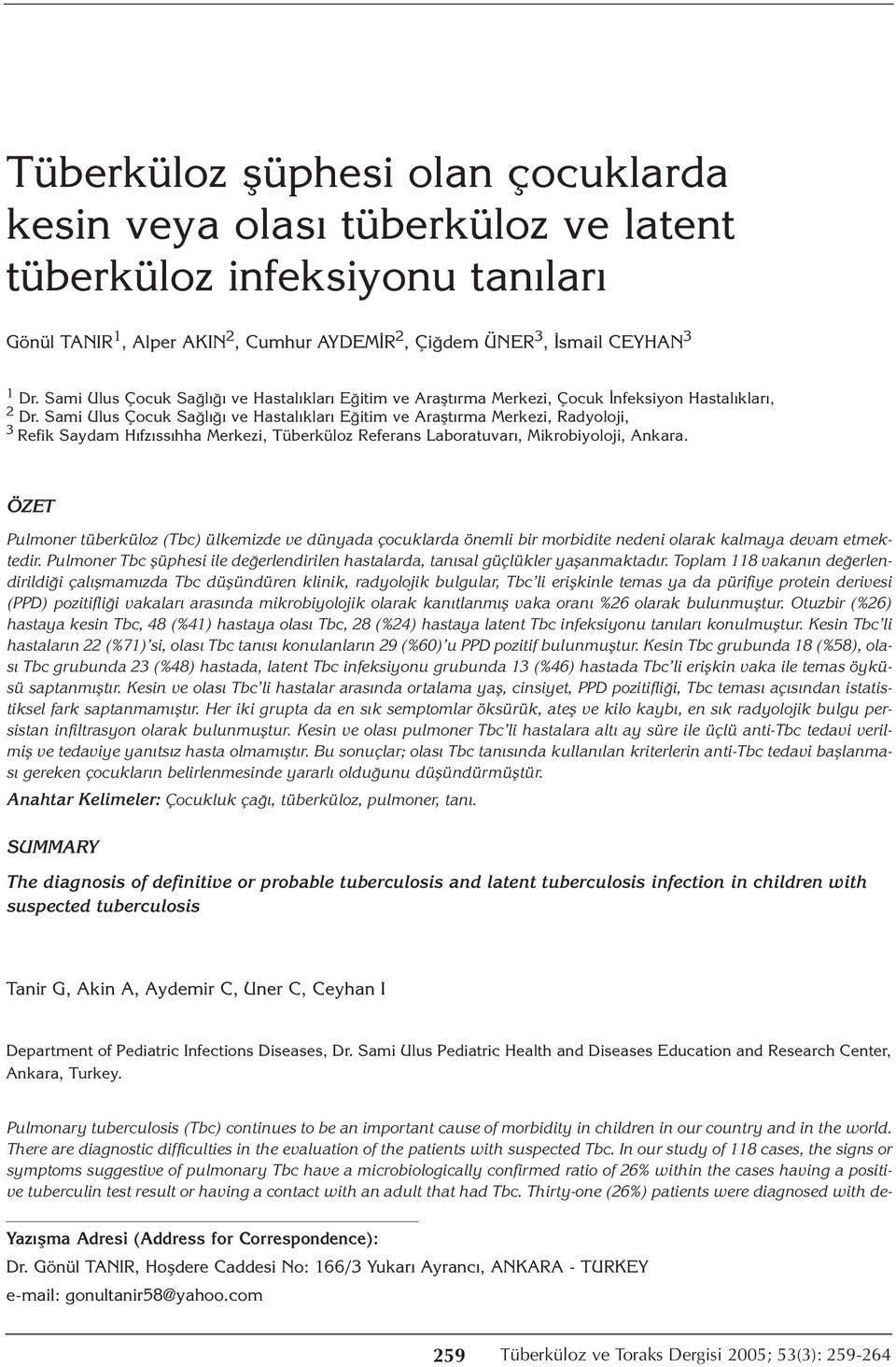 Tüberküloz şüphesi olan çocuklarda kesin veya olası tüberküloz ve latent tüberküloz infeksiyonu tanıları

Gönül TANIR$^1$, Alper AKIN$^2$, Cumhur AYDEMİR$^2$, Çiğdem ÜNER$^3$, İsmail CEYHAN$^3$

$^1$ Dr. Sami Ulus Çocuk Sağlığı ve Hastalıkları Eğitim ve Araştırma Merkezi, Çocuk İnfeksiyon Hastalıkları,
$^2$ Dr. Sami Ulus Çocuk Sağlığı ve Hastalıkları Eğitim ve Araştırma Merkezi, Radyoloji,
$^3$ Refik Saydam Hıfzıssıhha Merkezi, Tüberküloz Referans Laboratuvarı, Mikrobiyoloji, Ankara.

ÖZET

Pulmoner tüberküloz (Tbc) ülkemizde ve dünyada çocuklarda önemli bir morbidite nedeni olarak kalmaya devam etmektedir. Pulmoner Tbc şüphesi ile değerlendirilen hastalarda, tanısal güçlükler yaşanmaktadır. Toplam 118 vakanın değerlendirildiği çalışmamızda Tbc düşündüren klinik, radyolojik bulgular, Tbc'li erişkinle temas ya da pürifiye protein derivesi (PPD) pozitifliği vakaları arasında mikrobiyolojik olarak kanıtlanmış vaka oranı %26 olarak bulunmuştur. Otuzbir (%26) hastaya kesin Tbc, 48 (%41) hastaya olası Tbc, 28 (%24) hastaya latent Tbc infeksiyonu tanıları konulmuştur. Kesin Tbc'li hastaların 22 (%71)'si, olası Tbc tanısı konulanların 29 (%60)'u PPD pozitif bulunmuştur. Kesin Tbc grubunda 18 (%58), olası Tbc grubunda 23 (%48) hastada, latent Tbc infeksiyonu grubunda 13 (%46) hastada Tbc'li erişkin vaka ile temas öyküsü saptanmıştır. Kesin ve olası Tbc'li hastalar arasında ortalama yaş, cinsiyet, PPD pozitifliği, Tbc teması açısından istatistiksel fark saptanmamıştır. Her iki grupta da en sık semptomlar öksürük, ateş ve kilo kaybı, en sık radyolojik bulgu persistan infiltrasyon olarak bulunmuştur. Kesin ve olası pulmoner Tbc'li hastalara altı ay süre ile üçlü anti-Tbc tedavi verilmiş ve tedaviye yanıtsız hasta olmamıştır. Bu sonuçlar; olası Tbc tanısında kullanılan kriterlerin anti-Tbc tedavi başlanması gereken çocukların belirlenmesinde yararlı olduğunu düşündürmüştür.

Anahtar Kelimeler: Çocukluk çağı, tüberküloz, pulmoner, tanı.

SUMMARY

The diagnosis of definitive or probable tuberculosis and latent tuberculosis infection in children with suspected tuberculosis

Tanir G, Akin A, Aydemir C, Uner C, Ceyhan I

Department of Pediatric Infections Diseases, Dr. Sami Ulus Pediatric Health and Diseases Education and Research Center, Ankara, Turkey.

Pulmonary tuberculosis (Tbc) continues to be an important cause of morbidity in children in our country and in the world. There are diagnostic difficulties in the evaluation of the patients with suspected Tbc. In our study of 118 cases, the signs or symptoms suggestive of pulmonary Tbc have a microbiologically confirmed ratio of 26% within the cases having a positive tuberculin test result or having a contact with an adult that had Tbc. Thirty-one (26%) patients were diagnosed with de-

Yazışma Adresi (Address for Correspondence):
Dr. Gönül TANIR, Hoşdere Caddesi No: 166/3 Yukarı Ayrancı, ANKARA - TURKEY
e-mail: gonultanir58@yahoo.com

259 Tüberküloz ve Toraks Dergisi 2005; 53(3): 259-264